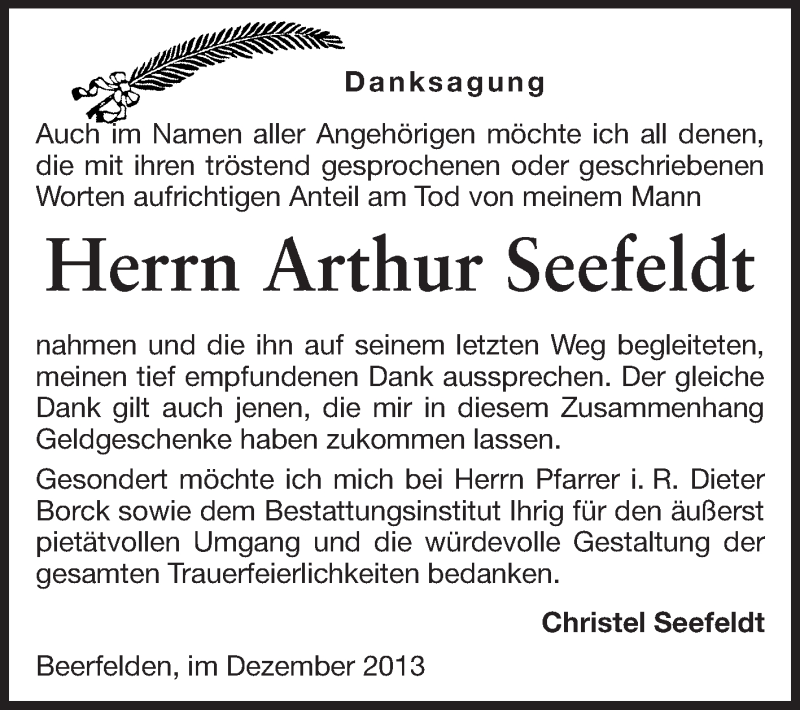 Danksagung

Auch im Namen aller Angehörigen möchte ich all denen, die mit ihren tröstend gesprochenen oder geschriebenen Worten aufrichtigen Anteil am Tod von meinem Mann

Herrn Arthur Seefeldt

nahmen und die ihn auf seinem letzten Weg begleiteten, meinen tief empfundenen Dank aussprechen. Der gleiche Dank gilt auch jenen, die mir in diesem Zusammenhang Geldgeschenke haben zukommen lassen.

Gesondert möchte ich mich bei Herrn Pfarrer i. R. Dieter Borck sowie dem Bestattungsinstitut Ihrig für den äußerst pietätvollen Umgang und die würdevolle Gestaltung der gesamten Trauerfeierlichkeiten bedanken.

Christel Seefeldt

Beerfelden, im Dezember 2013